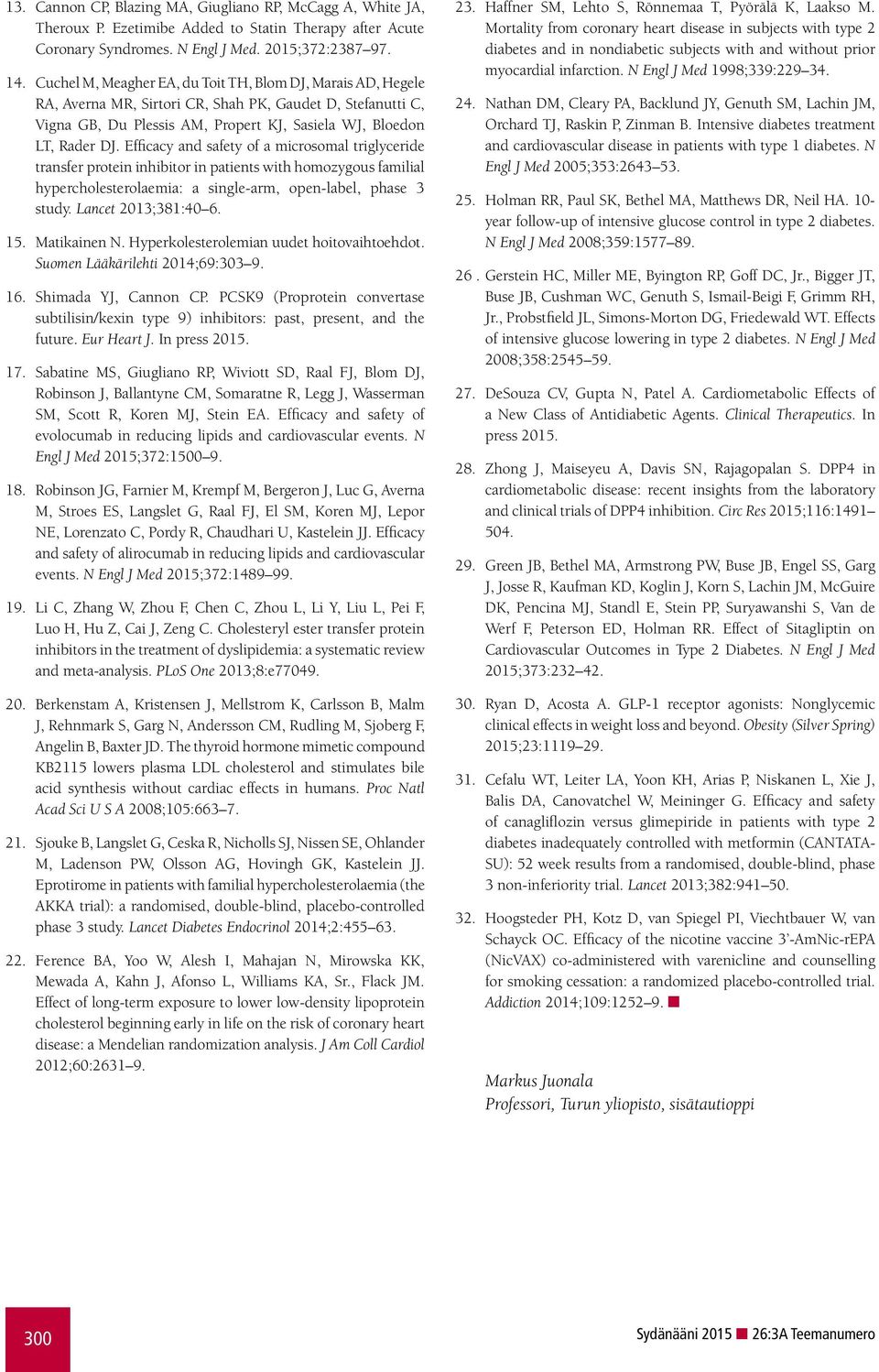 13. Cannon CP, Blazing MA, Giugliano RP, McCagg A, White JA, Theroux P. Ezetimibe Added to Statin Therapy after Acute Coronary Syndromes. N Engl J Med. 2015;372:2387–97.

14. Cuchel M, Meagher EA, du Toit TH, Blom DJ, Marais AD, Hegele RA, Averna MR, Sirtori CR, Shah PK, Gaudet D, Stefanutti C, Vigna GB, Du Plessis AM, Propert KJ, Sasiela WJ, Bloedon LT, Rader DJ. Efficacy and safety of a microsomal triglyceride transfer protein inhibitor in patients with homozygous familial hypercholesterolaemia: a single-arm, open-label, phase 3 study. Lancet 2013;381:40–6.

15. Matikainen N. Hyperkolesterolemian uudet hoitovaihtoehdot. Suomen Lääkärilehti 2014;69:303–9.

16. Shimada YJ, Cannon CP. PCSK9 (Proprotein convertase subtilisin/kexin type 9) inhibitors: past, present, and the future. Eur Heart J. In press 2015.

17. Sabatine MS, Giugliano RP, Wiviott SD, Raal FJ, Blom DJ, Robinson J, Ballantyne CM, Somaratne R, Legg J, Wasserman SM, Scott R, Koren MJ, Stein EA. Efficacy and safety of evolocumab in reducing lipids and cardiovascular events. N Engl J Med 2015;372:1500–9.

18. Robinson JG, Farnier M, Krempf M, Bergeron J, Luc G, Averna M, Stroes ES, Langslet G, Raal FJ, El SM, Koren MJ, Lepor NE, Lorenzato C, Pordy R, Chaudhari U, Kastelein JJ. Efficacy and safety of alirocumab in reducing lipids and cardiovascular events. N Engl J Med 2015;372:1489–99.

19. Li C, Zhang W, Zhou F, Chen C, Zhou L, Li Y, Liu L, Pei F, Luo H, Hu Z, Cai J, Zeng C. Cholesteryl ester transfer protein inhibitors in the treatment of dyslipidemia: a systematic review and meta-analysis. PLoS One 2013;8:e77049.

20. Berkenstam A, Kristensen J, Mellstrom K, Carlsson B, Malm J, Rehnmark S, Garg N, Andersson CM, Rudling M, Sjoberg F, Angelin B, Baxter JD. The thyroid hormone mimetic compound KB2115 lowers plasma LDL cholesterol and stimulates bile acid synthesis without cardiac effects in humans. Proc Natl Acad Sci U S A 2008;105:663–7.

21. Sjouke B, Langslet G, Ceska R, Nicholls SJ, Nissen SE, Ohlander M, Ladenson PW, Olsson AG, Hovingh GK, Kastelein JJ. Eprotirome in patients with familial hypercholesterolaemia (the AKKA trial): a randomised, double-blind, placebo-controlled phase 3 study. Lancet Diabetes Endocrinol 2014;2:455–63.

22. Ference BA, Yoo W, Alesh I, Mahajan N, Mirowska KK, Mewada A, Kahn J, Afonso L, Williams KA, Sr., Flack JM. Effect of long-term exposure to lower low-density lipoprotein cholesterol beginning early in life on the risk of coronary heart disease: a Mendelian randomization analysis. J Am Coll Cardiol 2012;60:2631–9.

23. Haffner SM, Lehto S, Rönnemaa T, Pyörälä K, Laakso M. Mortality from coronary heart disease in subjects with type 2 diabetes and in nondiabetic subjects with and without prior myocardial infarction. N Engl J Med 1998;339:229–34.

24. Nathan DM, Cleary PA, Backlund JY, Genuth SM, Lachin JM, Orchard TJ, Raskin P, Zinman B. Intensive diabetes treatment and cardiovascular disease in patients with type 1 diabetes. N Engl J Med 2005;353:2643–53.

25. Holman RR, Paul SK, Bethel MA, Matthews DR, Neil HA. 10-year follow-up of intensive glucose control in type 2 diabetes. N Engl J Med 2008;359:1577–89.

26 . Gerstein HC, Miller ME, Byington RP, Goff DC, Jr., Bigger JT, Buse JB, Cushman WC, Genuth S, Ismail-Beigi F, Grimm RH, Jr., Probstfield JL, Simons-Morton DG, Friedewald WT. Effects of intensive glucose lowering in type 2 diabetes. N Engl J Med 2008;358:2545–59.

27. DeSouza CV, Gupta N, Patel A. Cardiometabolic Effects of a New Class of Antidiabetic Agents. Clinical Therapeutics. In press 2015.

28. Zhong J, Maiseyeu A, Davis SN, Rajagopalan S. DPP4 in cardiometabolic disease: recent insights from the laboratory and clinical trials of DPP4 inhibition. Circ Res 2015;116:1491–504.

29. Green JB, Bethel MA, Armstrong PW, Buse JB, Engel SS, Garg J, Josse R, Kaufman KD, Koglin J, Korn S, Lachin JM, McGuire DK, Pencina MJ, Standl E, Stein PP, Suryawanshi S, Van de Werf F, Peterson ED, Holman RR. Effect of Sitagliptin on Cardiovascular Outcomes in Type 2 Diabetes. N Engl J Med 2015;373:232–42.

30. Ryan D, Acosta A. GLP-1 receptor agonists: Nonglycemic clinical effects in weight loss and beyond. Obesity (Silver Spring) 2015;23:1119–29.

31. Cefalu WT, Leiter LA, Yoon KH, Arias P, Niskanen L, Xie J, Balis DA, Canovatchel W, Meininger G. Efficacy and safety of canagliflozin versus glimepiride in patients with type 2 diabetes inadequately controlled with metformin (CANTATA-SU): 52 week results from a randomised, double-blind, phase 3 non-inferiority trial. Lancet 2013;382:941–50.

32. Hoogsteder PH, Kotz D, van Spiegel PI, Viechtbauer W, van Schayck OC. Efficacy of the nicotine vaccine 3'-AmNic-rEPA (NicVAX) co-administered with varenicline and counselling for smoking cessation: a randomized placebo-controlled trial. Addiction 2014;109:1252–9.

Markus Juonala
Professori, Turun yliopisto, sisätautioppi

300

Sydänääni 2015 26:3A Teemanumero